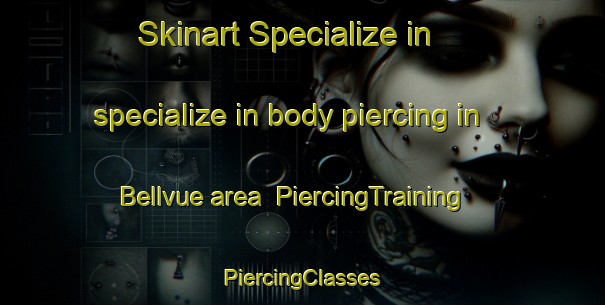 Skinart Specialize in

specialize in body piercing in

Bellvue area PiercingTraining

PiercingClasses